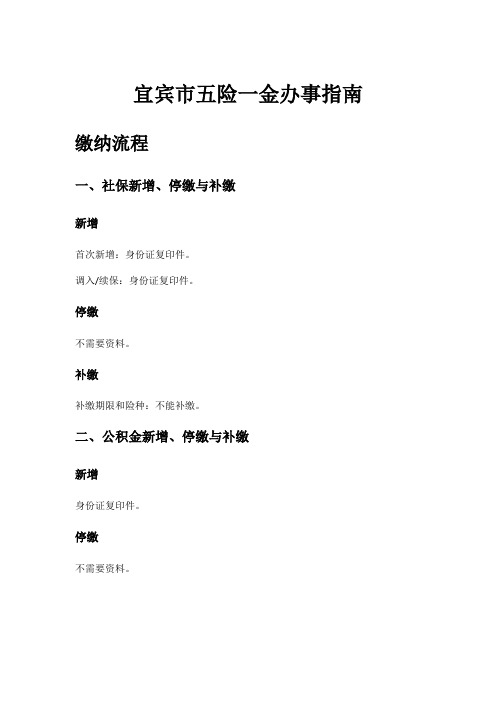 宜宾市五险一金办事指南

缴纳流程

一、社保新增、停缴与补缴

新增

首次新增：身份证复印件。

调入/续保：身份证复印件。

停缴

不需要资料。

补缴

补缴期限和险种：不能补缴。

二、公积金新增、停缴与补缴

新增

身份证复印件。

停缴

不需要资料。